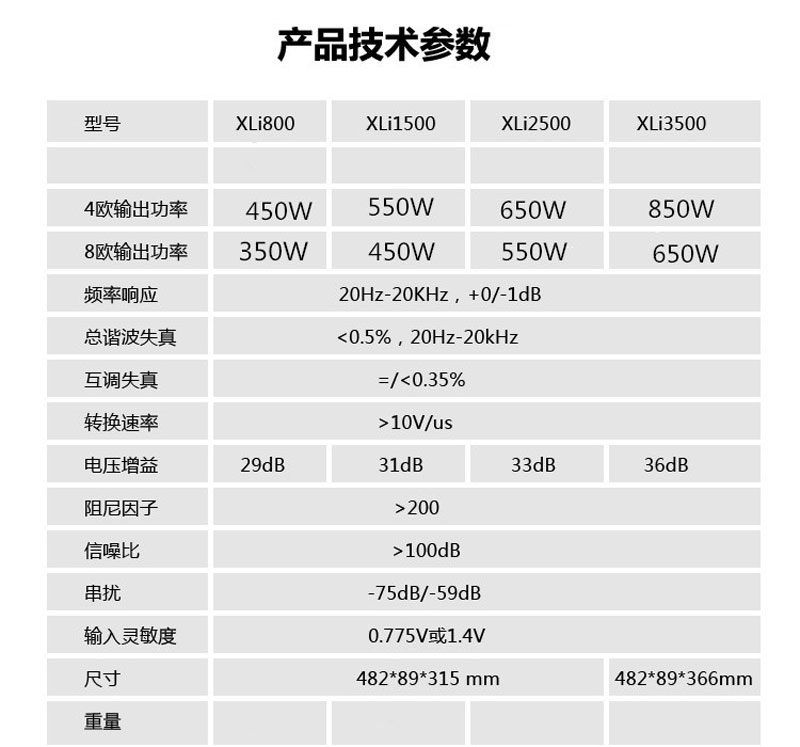 产品技术参数

| 型号 | XLi800 | XLi1500 | XLi2500 | XLi3500 |
|---|---|---|---|---|
| | | | | |
| 4欧输出功率 | 450W | 550W | 650W | 850W |
| 8欧输出功率 | 350W | 450W | 550W | 650W |
| 频率响应 | 20Hz-20KHz，+0/-1dB | | | |
| 总谐波失真 | <0.5%，20Hz-20kHz | | | |
| 互调失真 | =/<0.35% | | | |
| 转换速率 | >10V/us | | | |
| 电压增益 | 29dB | 31dB | 33dB | 36dB |
| 阻尼因子 | >200 | | | |
| 信噪比 | >100dB | | | |
| 串扰 | -75dB/-59dB | | | |
| 输入灵敏度 | 0.775V或1.4V | | | |
| 尺寸 | 482*89*315 mm | | | 482*89*366mm |
| 重量 | | | | |